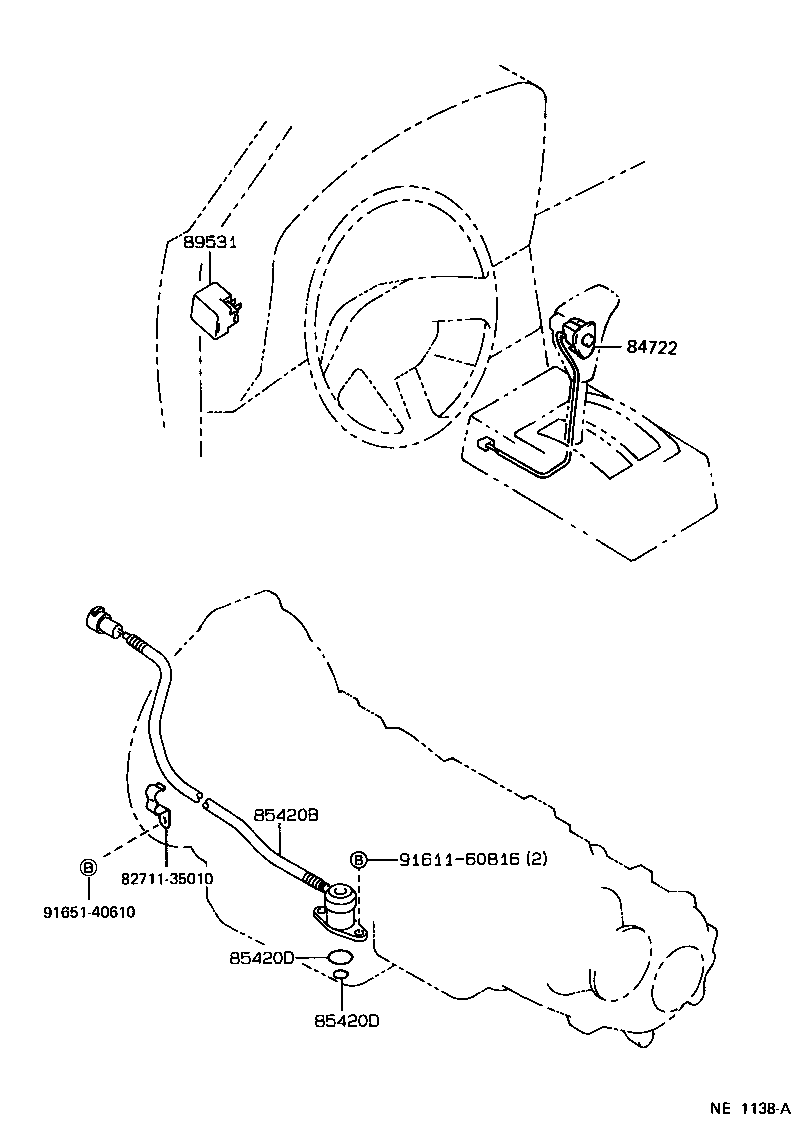 89531

84722

85420B

B 91611-60816 (2)

B

82711-35010

91651-40610

85420D

85420D

NE 1138-A